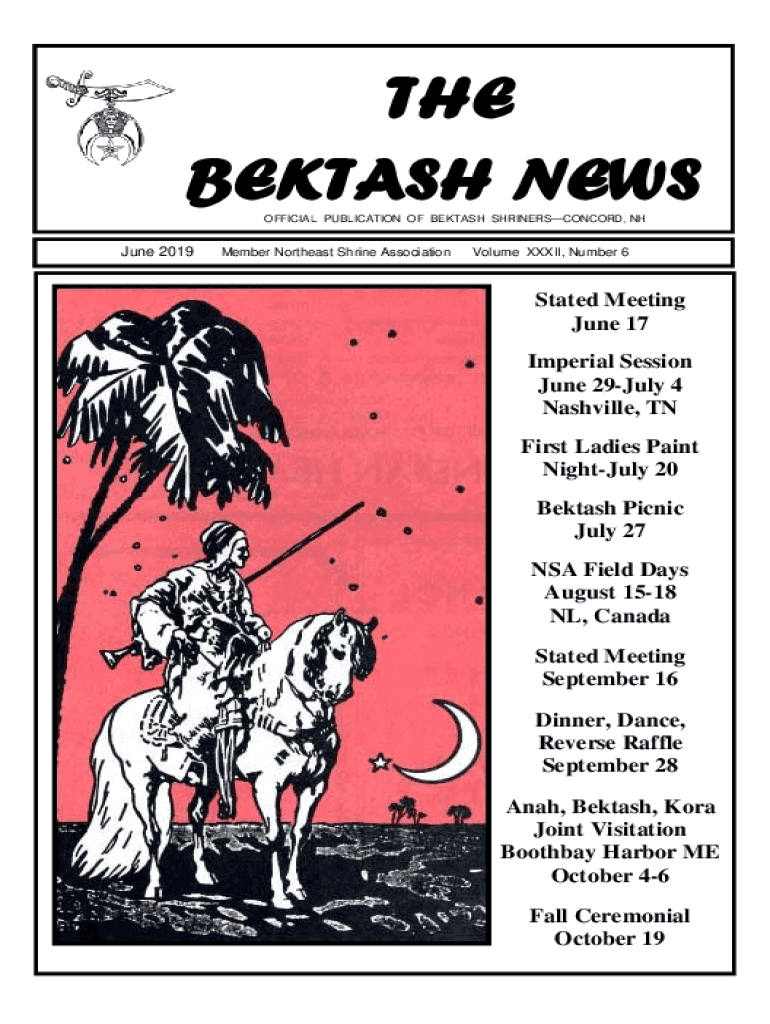 THE
BEKTASH NEWS

OFFICIAL PUBLICATION OF BEKTASH SHRINERS—CONCORD, NH

June 2019 Member Northeast Shrine Association Volume XXXII, Number 6

Stated Meeting
June 17

Imperial Session
June 29-July 4
Nashville, TN

First Ladies Paint
Night-July 20

Bektash Picnic
July 27

NSA Field Days
August 15-18
NL, Canada

Stated Meeting
September 16

Dinner, Dance,
Reverse Raffle
September 28

Anah, Bektash, Kora
Joint Visitation
Boothbay Harbor ME
October 4-6

Fall Ceremonial
October 19